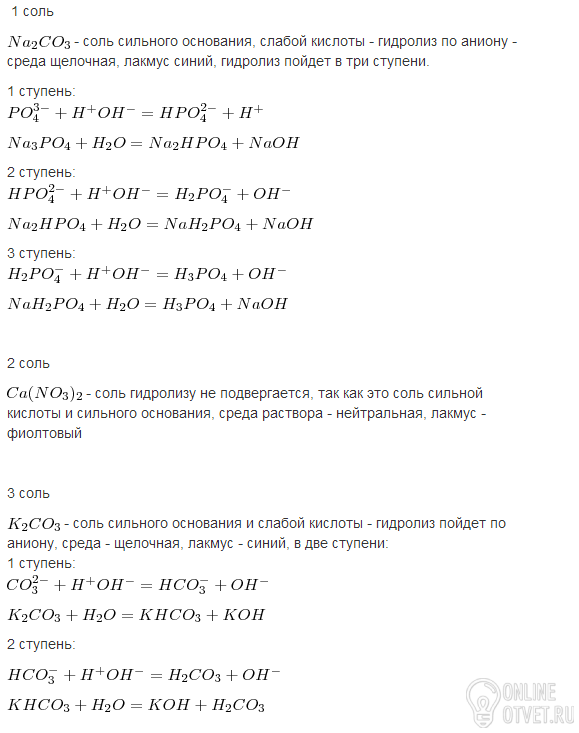 1 соль

$Na_2CO_3$ - соль сильного основания, слабой кислоты - гидролиз по аниону - среда щелочная, лакмус синий, гидролиз пойдет в три ступени.

1 ступень:
$PO_4^{3-} + H^+OH^- = HPO_4^{2-} + H^+$

$Na_3PO_4 + H_2O = Na_2HPO_4 + NaOH$

2 ступень:
$HPO_4^{2-} + H^+OH^- = H_2PO_4^- + OH^-$

$Na_2HPO_4 + H_2O = NaH_2PO_4 + NaOH$

3 ступень:
$H_2PO_4^- + H^+OH^- = H_3PO_4 + OH^-$

$NaH_2PO_4 + H_2O = H_3PO_4 + NaOH$

2 соль

$Ca(NO_3)_2$ - соль гидролизу не подвергается, так как это соль сильной кислоты и сильного основания, среда раствора - нейтральная, лакмус - фиолтовый

3 соль

$K_2CO_3$ - соль сильного основания и слабой кислоты - гидролиз пойдет по аниону, среда - щелочная, лакмус - синий, в две ступени:
1 ступень:
$CO_3^{2-} + H^+OH^- = HCO_3^- + OH^-$

$K_2CO_3 + H_2O = KHCO_3 + KOH$

2 ступень:

$HCO_3^- + H^+OH^- = H_2CO_3 + OH^-$

$KHCO_3 + H_2O = KOH + H_2CO_3$

ONLINE OTVET.RU